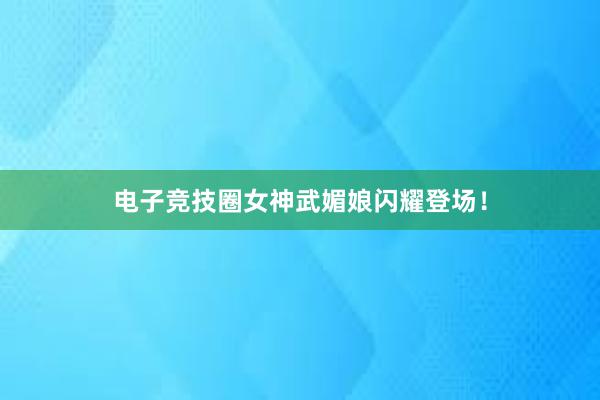 电子竞技圈女神武媚娘闪耀登场！